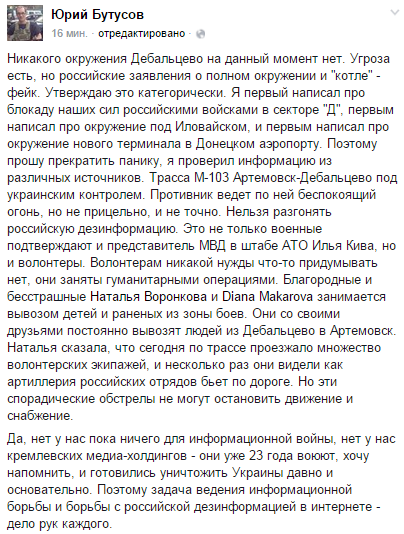 Юрий Бутусов
16 мин. · отредактировано ·

Никакого окружения Дебальцево на данный момент нет. Угроза есть, но российские заявления о полном окружении и "котле" - фейк. Утверждаю это категорически. Я первый написал про блокаду наших сил российскими войсками в секторе "Д", первым написал про окружение под Иловайском, и первым написал про окружение нового терминала в Донецком аэропорту. Поэтому прошу прекратить панику, я проверил информацию из различных источников. Трасса М-103 Артемовск-Дебальцево под украинским контролем. Противник ведет по ней беспокоящий огонь, но не прицельно, и не точно. Нельзя разгонять российскую дезинформацию. Это не только военные подтверждают и представитель МВД в штабе АТО Илья Кива, но и волонтеры. Волонтерам никакой нужды что-то придумывать нет, они заняты гуманитарными операциями. Благородные и бесстрашные Наталья Воронкова и Diana Makarova занимается вывозом детей и раненых из зоны боев. Они со своими друзьями постоянно вывозят людей из Дебальцево в Артемовск. Наталья сказала, что сегодня по трассе проезжало множество волонтерских экипажей, и несколько раз они видели как артиллерия российских отрядов бьет по дороге. Но эти спорадические обстрелы не могут остановить движение и снабжение.

Да, нет у нас пока ничего для информационной войны, нет у нас кремлевских медиа-холдингов - они уже 23 года воюют, хочу напомнить, и готовились уничтожить Украины давно и основательно. Поэтому задача ведения информационной борьбы и борьбы с российской дезинформацией в интернете - дело рук каждого.